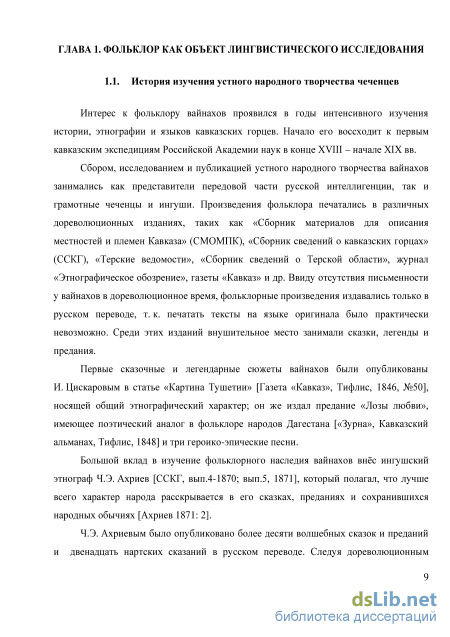 ГЛАВА 1. ФОЛЬКЛОР КАК ОБЪЕКТ ЛИНГВИСТИЧЕСКОГО ИССЛЕДОВАНИЯ

1.1. История изучения устного народного творчества чеченцев

Интерес к фольклору вайнахов проявился в годы интенсивного изучения истории, этнографии и языков кавказских горцев. Начало его восходит к первым кавказским экспедициям Российской Академии наук в конце XVIII – начале XIX вв.

Сбором, исследованием и публикацией устного народного творчества вайнахов занимались как представители передовой части русской интеллигенции, так и грамотные чеченцы и ингуши. Произведения фольклора печатались в различных дореволюционных изданиях, таких как «Сборник материалов для описания местностей и племен Кавказа» (СМОМПК), «Сборник сведений о кавказских горцах» (ССКГ), «Терские ведомости», «Сборник сведений о Терской области», журнал «Этнографическое обозрение», газеты «Кавказ» и др. Ввиду отсутствия письменности у вайнахов в дореволюционное время, фольклорные произведения издавались только в русском переводе, т. к. печатать тексты на языке оригинала было практически невозможно. Среди этих изданий внушительное место занимали сказки, легенды и предания.

Первые сказочные и легендарные сюжеты вайнахов были опубликованы И. Цискаровым в статье «Картина Тушетии» [Газета «Кавказ», Тифлис, 1846, №50], носящей общий этнографический характер; он же издал предание «Лозы любви», имеющее поэтический аналог в фольклоре народов Дагестана [«Зурна», Кавказский альманах, Тифлис, 1848] и три героико-эпические песни.

Большой вклад в изучение фольклорного наследия вайнахов внёс ингушский этнограф Ч.Э. Ахриев [ССКГ, вып.4-1870; вып.5, 1871], который полагал, что лучше всего характер народа раскрывается в его сказках, преданиях и сохранившихся народных обычиях [Ахриев 1871: 2].

Ч.Э. Ахриевым было опубликовано более десяти волшебных сказок и преданий и двенадцать нартских сказаний в русском переводе. Следуя дореволюционным

9

dsLib.net
библиотека диссертаций